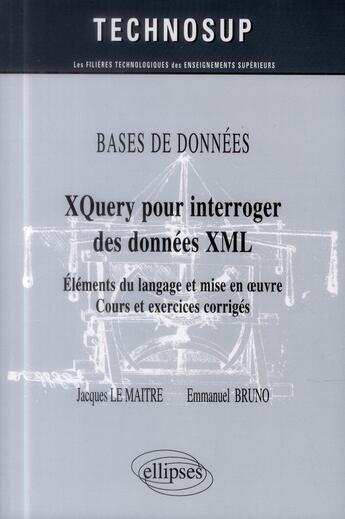 TECHNOSUP

Les FILIÈRES TECHNOLOGIQUES des ENSEIGNEMENTS SUPÉRIEURS

BASES DE DONNÉES

XQuery pour interroger des données XML

Éléments du langage et mise en œuvre
Cours et exercices corrigés

Jacques LE MAITRE Emmanuel BRUNO

ellipses